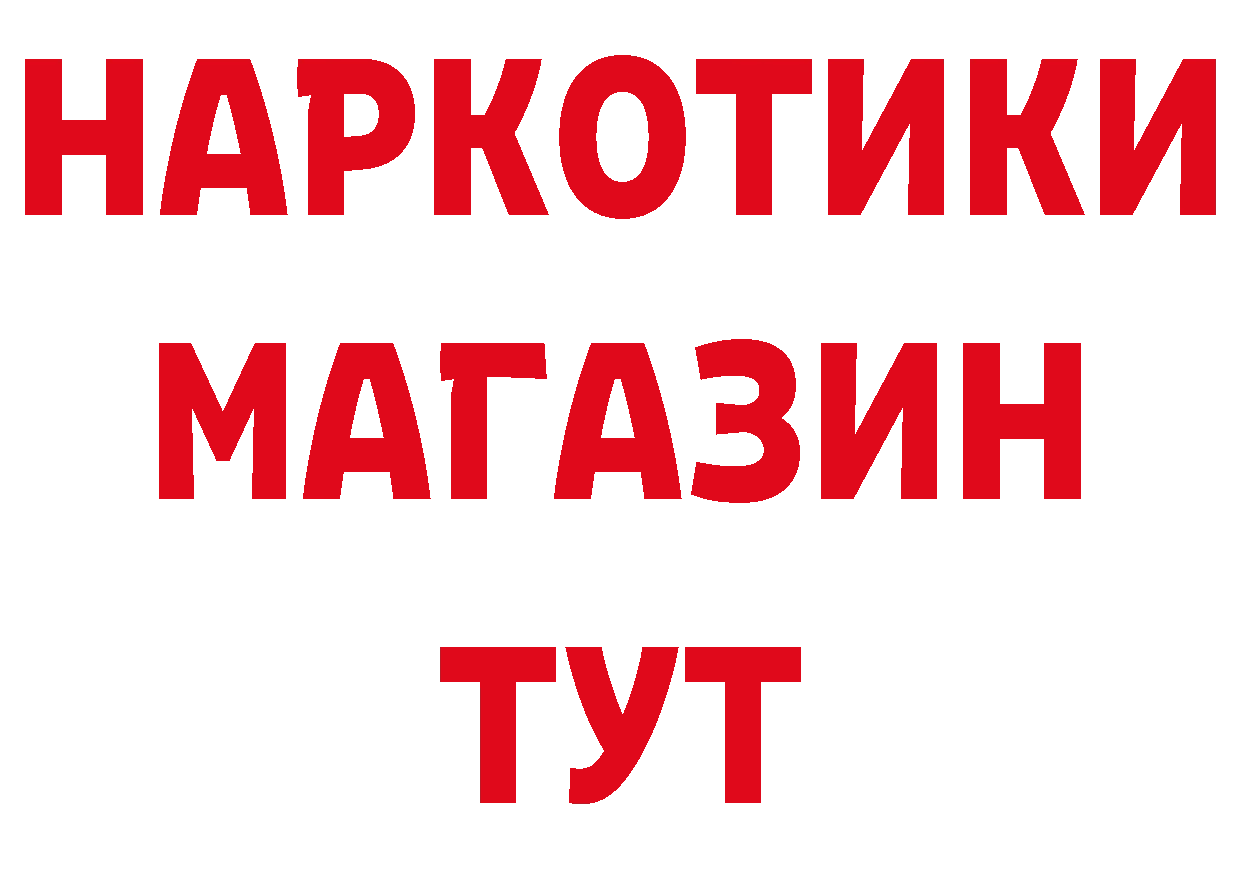 НАРКОТИКИ
МАГАЗИН
ТУТ